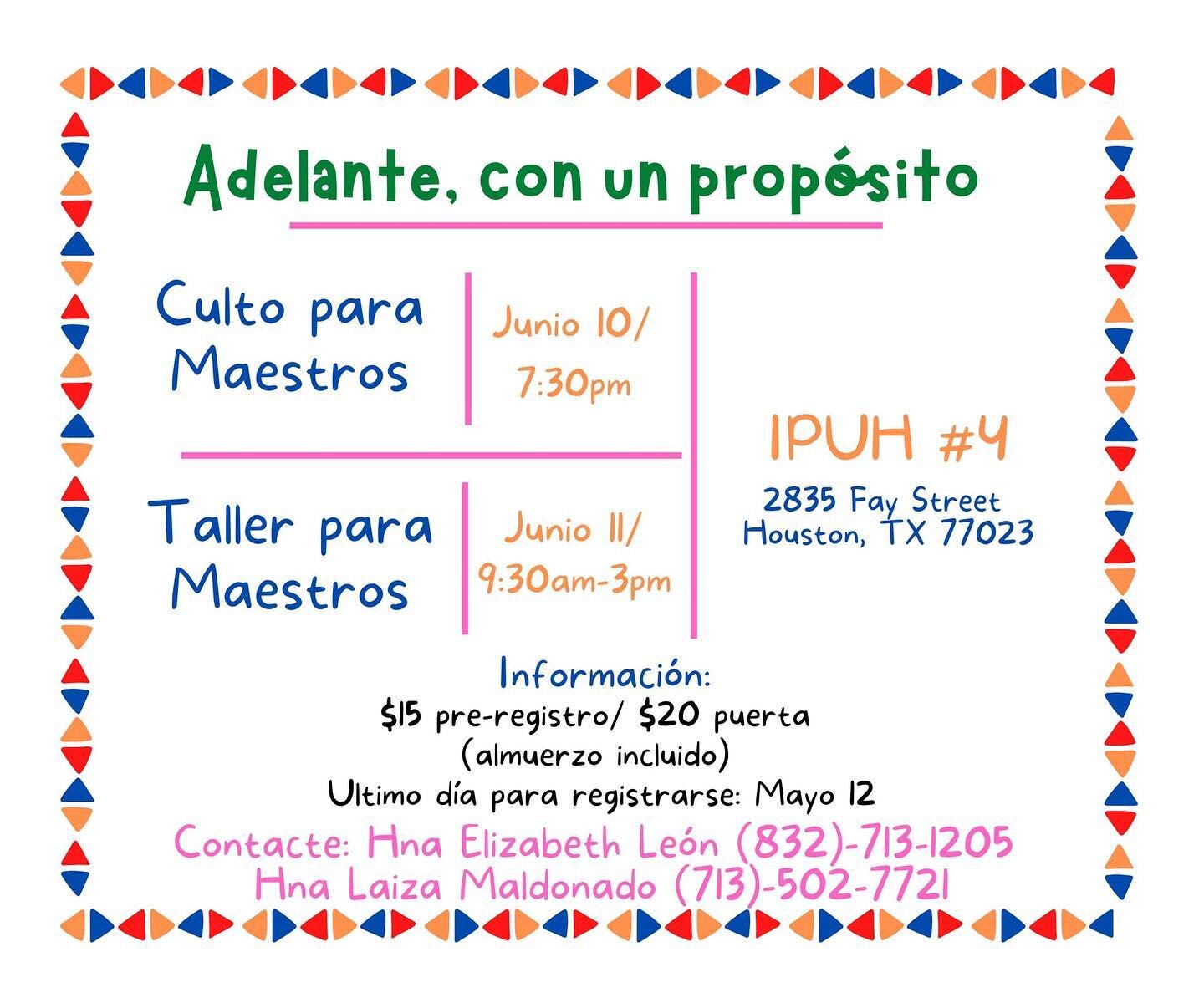 Adelante, con un propósito

Culto para Maestros

Junio 10/ 7:30pm

Taller para Maestros

Junio 11/ 9:30am-3pm

IPUH #4

2835 Fay Street
Houston, TX 77023

Información:
\$15 pre-registro/ \$20 puerta
(almuerzo incluido)
Ultimo día para registrarse: Mayo 12

Contacte: Hna Elizabeth León (832)-713-1205
Hna Laiza Maldonado (713)-502-7721